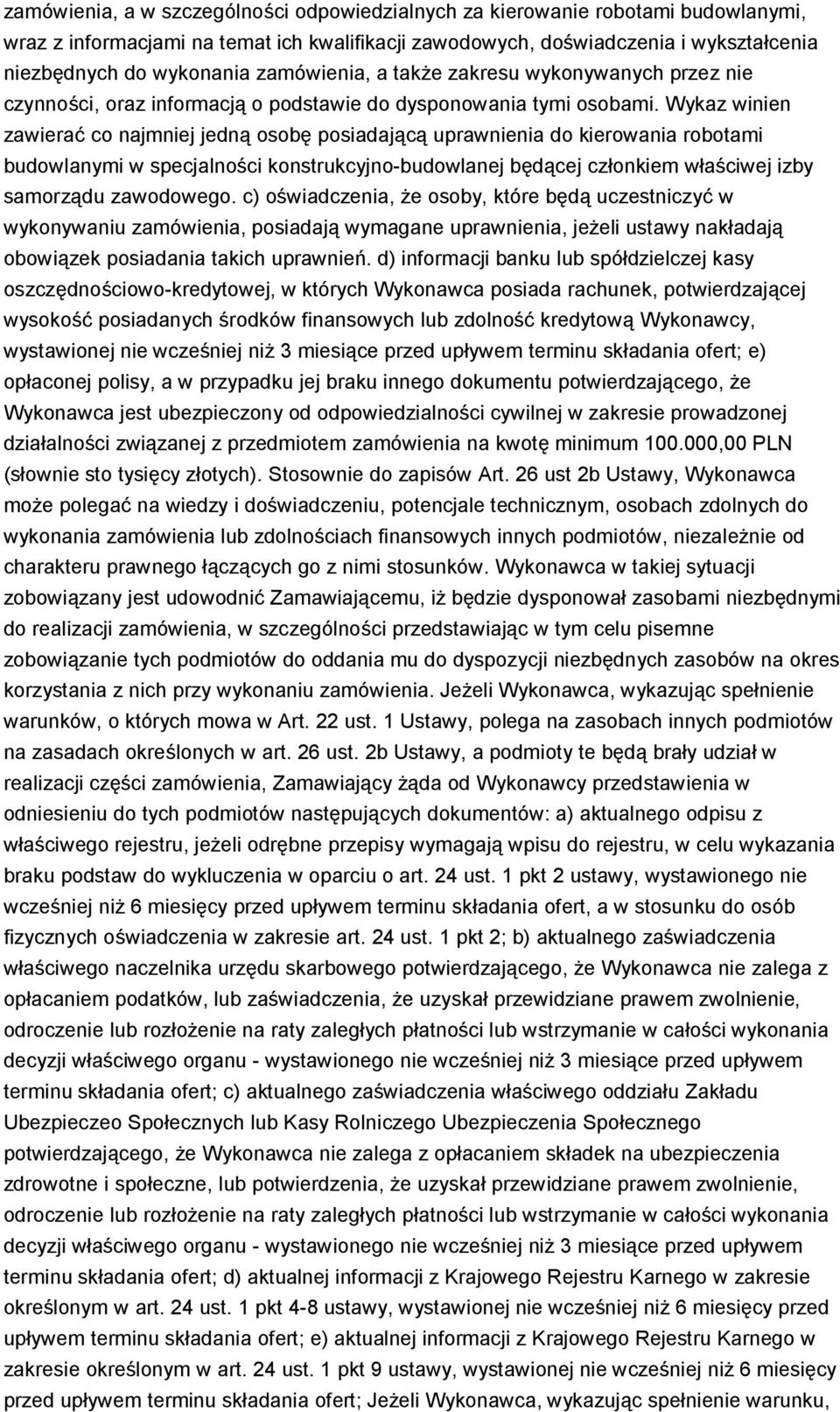 zamówienia, a w szczególności odpowiedzialnych za kierowanie robotami budowlanymi, wraz z informacjami na temat ich kwalifikacji zawodowych, doświadczenia i wykształcenia niezbędnych do wykonania zamówienia, a także zakresu wykonywanych przez nie czynności, oraz informacją o podstawie do dysponowania tymi osobami. Wykaz winien zawierać co najmniej jedną osobę posiadającą uprawnienia do kierowania robotami budowlanymi w specjalności konstrukcyjno-budowlanej będącej członkiem właściwej izby samorządu zawodowego. c) oświadczenia, że osoby, które będą uczestniczyć w wykonywaniu zamówienia, posiadają wymagane uprawnienia, jeżeli ustawy nakładają obowiązek posiadania takich uprawnień. d) informacji banku lub spółdzielczej kasy oszczędnościowo-kredytowej, w których Wykonawca posiada rachunek, potwierdzającej wysokość posiadanych środków finansowych lub zdolność kredytową Wykonawcy, wystawionej nie wcześniej niż 3 miesiące przed upływem terminu składania ofert; e) opłaconej polisy, a w przypadku jej braku innego dokumentu potwierdzającego, że Wykonawca jest ubezpieczony od odpowiedzialności cywilnej w zakresie prowadzonej działalności związanej z przedmiotem zamówienia na kwotę minimum 100.000,00 PLN (słownie sto tysięcy złotych). Stosownie do zapisów Art. 26 ust 2b Ustawy, Wykonawca może polegać na wiedzy i doświadczeniu, potencjale technicznym, osobach zdolnych do wykonania zamówienia lub zdolnościach finansowych innych podmiotów, niezależnie od charakteru prawnego łączących go z nimi stosunków. Wykonawca w takiej sytuacji zobowiązany jest udowodnić Zamawiającemu, iż będzie dysponował zasobami niezbędnymi do realizacji zamówienia, w szczególności przedstawiając w tym celu pisemne zobowiązanie tych podmiotów do oddania mu do dyspozycji niezbędnych zasobów na okres korzystania z nich przy wykonaniu zamówienia. Jeżeli Wykonawca, wykazując spełnienie warunków, o których mowa w Art. 22 ust. 1 Ustawy, polega na zasobach innych podmiotów na zasadach określonych w art. 26 ust. 2b Ustawy, a podmioty te będą brały udział w realizacji części zamówienia, Zamawiający żąda od Wykonawcy przedstawienia w odniesieniu do tych podmiotów następujących dokumentów: a) aktualnego odpisu z właściwego rejestru, jeżeli odrębne przepisy wymagają wpisu do rejestru, w celu wykazania braku podstaw do wykluczenia w oparciu o art. 24 ust. 1 pkt 2 ustawy, wystawionego nie wcześniej niż 6 miesięcy przed upływem terminu składania ofert, a w stosunku do osób fizycznych oświadczenia w zakresie art. 24 ust. 1 pkt 2; b) aktualnego zaświadczenia właściwego naczelnika urzędu skarbowego potwierdzającego, że Wykonawca nie zalega z opłacaniem podatków, lub zaświadczenia, że uzyskał przewidziane prawem zwolnienie, odroczenie lub rozłożenie na raty zaległych płatności lub wstrzymanie w całości wykonania decyzji właściwego organu - wystawionego nie wcześniej niż 3 miesiące przed upływem terminu składania ofert; c) aktualnego zaświadczenia właściwego oddziału Zakładu Ubezpieczeo Społecznych lub Kasy Rolniczego Ubezpieczenia Społecznego potwierdzającego, że Wykonawca nie zalega z opłacaniem składek na ubezpieczenia zdrowotne i społeczne, lub potwierdzenia, że uzyskał przewidziane prawem zwolnienie, odroczenie lub rozłożenie na raty zaległych płatności lub wstrzymanie w całości wykonania decyzji właściwego organu - wystawionego nie wcześniej niż 3 miesiące przed upływem terminu składania ofert; d) aktualnej informacji z Krajowego Rejestru Karnego w zakresie określonym w art. 24 ust. 1 pkt 4-8 ustawy, wystawionej nie wcześniej niż 6 miesięcy przed upływem terminu składania ofert; e) aktualnej informacji z Krajowego Rejestru Karnego w zakresie określonym w art. 24 ust. 1 pkt 9 ustawy, wystawionej nie wcześniej niż 6 miesięcy przed upływem terminu składania ofert; Jeżeli Wykonawca, wykazując spełnienie warunku,